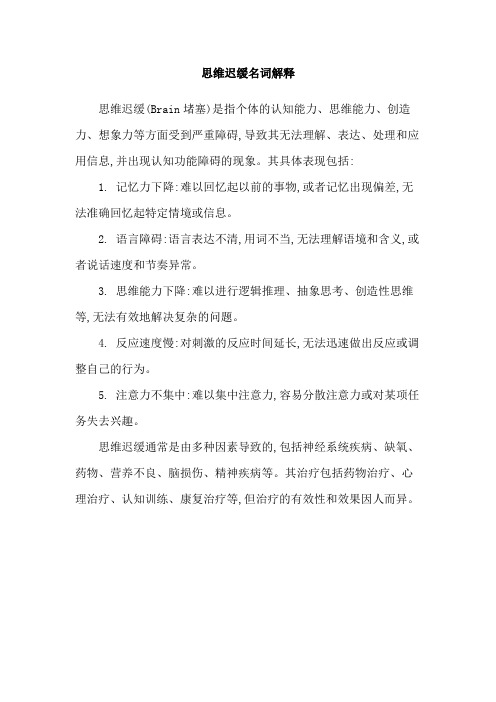 思维迟缓名词解释

思维迟缓(Brain 堵塞)是指个体的认知能力、思维能力、创造力、想象力等方面受到严重障碍,导致其无法理解、表达、处理和应用信息,并出现认知功能障碍的现象。其具体表现包括:

1. 记忆力下降:难以回忆起以前的事物,或者记忆出现偏差,无法准确回忆起特定情境或信息。

2. 语言障碍:语言表达不清,用词不当,无法理解语境和含义,或者说话速度和节奏异常。

3. 思维能力下降:难以进行逻辑推理、抽象思考、创造性思维等,无法有效地解决复杂的问题。

4. 反应速度慢:对刺激的反应时间延长,无法迅速做出反应或调整自己的行为。

5. 注意力不集中:难以集中注意力,容易分散注意力或对某项任务失去兴趣。

思维迟缓通常是由多种因素导致的,包括神经系统疾病、缺氧、药物、营养不良、脑损伤、精神疾病等。其治疗包括药物治疗、心理治疗、认知训练、康复治疗等,但治疗的有效性和效果因人而异。